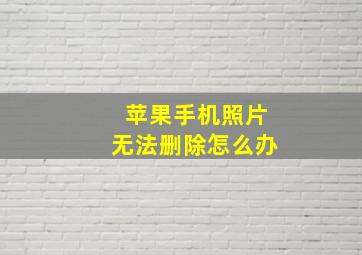 苹果手机照片
无法删除怎么办